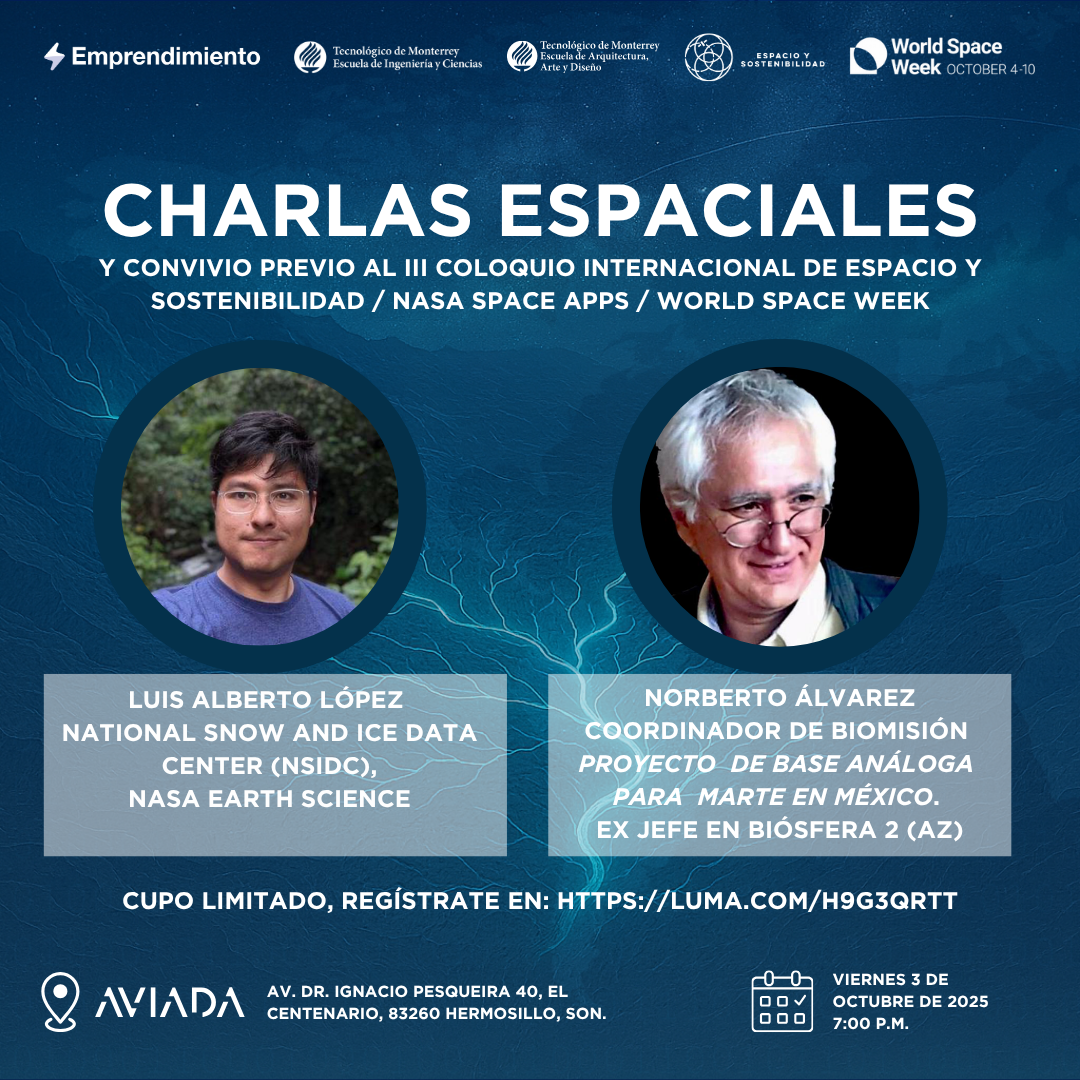 Emprendimiento

Tecnológico de Monterrey
Escuela de Ingeniería y Ciencias

Tecnológico de Monterrey
Escuela de Arquitectura, Arte y Diseño

ESPACIO Y SOSTENIBILIDAD

World Space Week OCTOBER 4-10

CHARLAS ESPACIALES

Y CONVIVIO PREVIO AL III COLOQUIO INTERNACIONAL DE ESPACIO Y SOSTENIBILIDAD / NASA SPACE APPS / WORLD SPACE WEEK

LUIS ALBERTO LÓPEZ
NATIONAL SNOW AND ICE DATA CENTER (NSIDC),
NASA EARTH SCIENCE

NORBERTO ÁLVAREZ
COORDINADOR DE BIOMISIÓN
PROYECTO DE BASE ANÁLOGA PARA MARTE EN MÉXICO.
EX JEFE EN BIÓSFERA 2 (AZ)

CUPO LIMITADO, REGÍSTRATE EN: HTTPS://LUMA.COM/H9G3QRTT

AVIADA

AV. DR. IGNACIO PESQUEIRA 40, EL CENTENARIO, 83260 HERMOSILLO, SON.

VIERNES 3 DE OCTUBRE DE 2025
7:00 P.M.